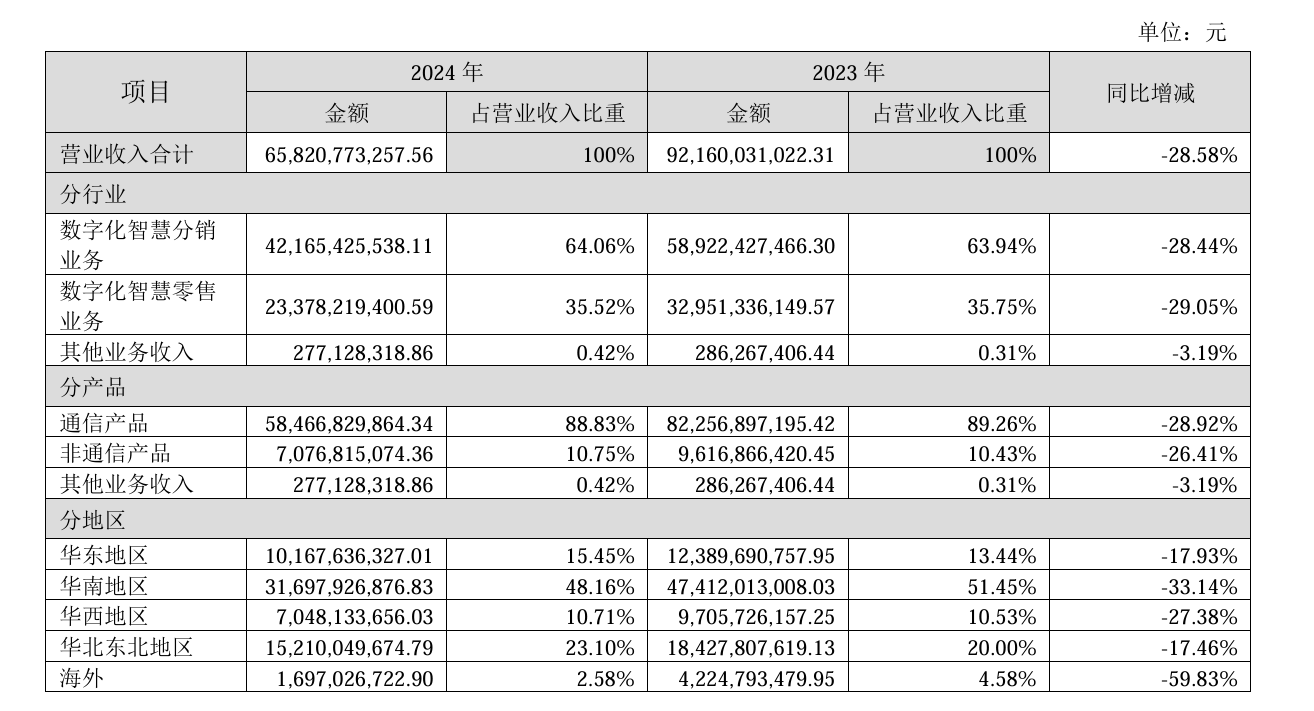 单位：元

| 项目 | 2024 年 金额 | 2024 年 占营业收入比重 | 2023 年 金额 | 2023 年 占营业收入比重 | 同比增减 |
|---|---|---|---|---|---|
| 营业收入合计 | 65,820,773,257.56 | 100% | 92,160,031,022.31 | 100% | -28.58% |
| 分行业 | | | | | |
| 数字化智慧分销业务 | 42,165,425,538.11 | 64.06% | 58,922,427,466.30 | 63.94% | -28.44% |
| 数字化智慧零售业务 | 23,378,219,400.59 | 35.52% | 32,951,336,149.57 | 35.75% | -29.05% |
| 其他业务收入 | 277,128,318.86 | 0.42% | 286,267,406.44 | 0.31% | -3.19% |
| 分产品 | | | | | |
| 通信产品 | 58,466,829,864.34 | 88.83% | 82,256,897,195.42 | 89.26% | -28.92% |
| 非通信产品 | 7,076,815,074.36 | 10.75% | 9,616,866,420.45 | 10.43% | -26.41% |
| 其他业务收入 | 277,128,318.86 | 0.42% | 286,267,406.44 | 0.31% | -3.19% |
| 分地区 | | | | | |
| 华东地区 | 10,167,636,327.01 | 15.45% | 12,389,690,757.95 | 13.44% | -17.93% |
| 华南地区 | 31,697,926,876.83 | 48.16% | 47,412,013,008.03 | 51.45% | -33.14% |
| 华西地区 | 7,048,133,656.03 | 10.71% | 9,705,726,157.25 | 10.53% | -27.38% |
| 华北东北地区 | 15,210,049,674.79 | 23.10% | 18,427,807,619.13 | 20.00% | -17.46% |
| 海外 | 1,697,026,722.90 | 2.58% | 4,224,793,479.95 | 4.58% | -59.83% |